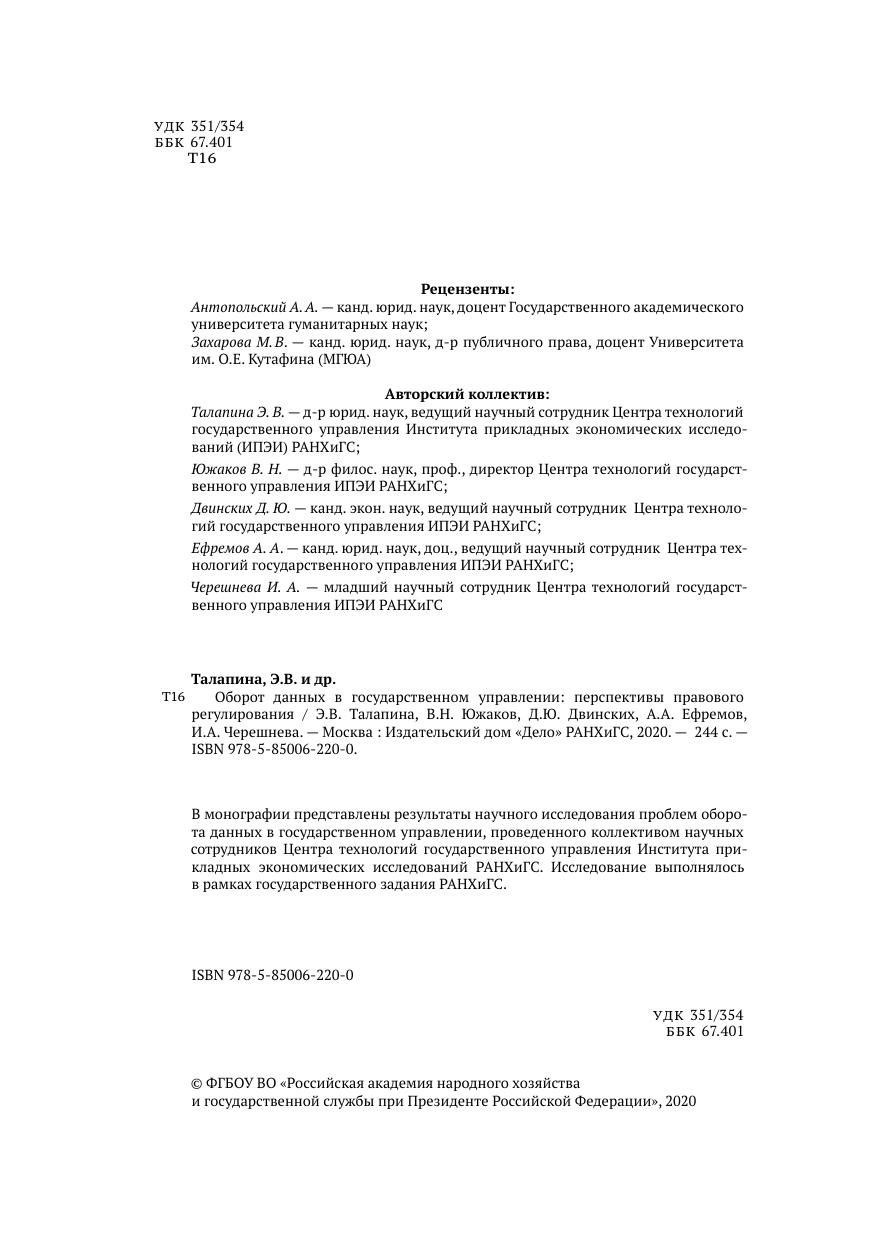 УДК 351/354
ББК 67.401
Т16

Рецензенты:
Антопольский А. А. — канд. юрид. наук, доцент Государственного академического университета гуманитарных наук;
Захарова М. В. — канд. юрид. наук, д-р публичного права, доцент Университета им. О.Е. Кутафина (МГЮА)

Авторский коллектив:
Талапина Э. В. — д-р юрид. наук, ведущий научный сотрудник Центра технологий государственного управления Института прикладных экономических исследований (ИПЭИ) РАНХиГС;
Южаков В. Н. — д-р филос. наук, проф., директор Центра технологий государственного управления ИПЭИ РАНХиГС;
Двинских Д. Ю. — канд. экон. наук, ведущий научный сотрудник Центра технологий государственного управления ИПЭИ РАНХиГС;
Ефремов А. А. — канд. юрид. наук, доц., ведущий научный сотрудник Центра технологий государственного управления ИПЭИ РАНХиГС;
Черешнева И. А. — младший научный сотрудник Центра технологий государственного управления ИПЭИ РАНХиГС

Талапина, Э.В. и др.
Т16 Оборот данных в государственном управлении: перспективы правового регулирования / Э.В. Талапина, В.Н. Южаков, Д.Ю. Двинских, А.А. Ефремов, И.А. Черешнева. — Москва : Издательский дом «Дело» РАНХиГС, 2020. — 244 с. — ISBN 978-5-85006-220-0.

В монографии представлены результаты научного исследования проблем оборота данных в государственном управлении, проведенного коллективом научных сотрудников Центра технологий государственного управления Института прикладных экономических исследований РАНХиГС. Исследование выполнялось в рамках государственного задания РАНХиГС.

ISBN 978-5-85006-220-0

УДК 351/354
ББК 67.401

© ФГБОУ ВО «Российская академия народного хозяйства и государственной службы при Президенте Российской Федерации», 2020